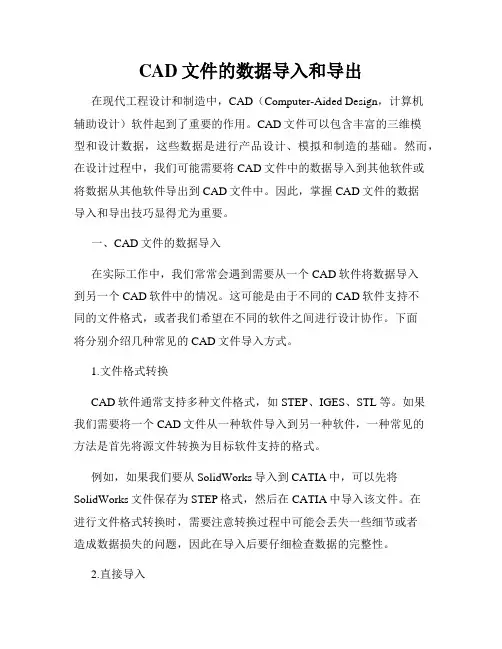 CAD 文件的数据导入和导出

在现代工程设计和制造中，CAD（Computer-Aided Design，计算机辅助设计）软件起到了重要的作用。CAD 文件可以包含丰富的三维模型和设计数据，这些数据是进行产品设计、模拟和制造的基础。然而，在设计过程中，我们可能需要将 CAD 文件中的数据导入到其他软件或将数据从其他软件导出到 CAD 文件中。因此，掌握 CAD 文件的数据导入和导出技巧显得尤为重要。

一、CAD 文件的数据导入

在实际工作中，我们常常会遇到需要从一个 CAD 软件将数据导入到另一个 CAD 软件中的情况。这可能是由于不同的 CAD 软件支持不同的文件格式，或者我们希望在不同的软件之间进行设计协作。下面将分别介绍几种常见的 CAD 文件导入方式。

1.文件格式转换

CAD 软件通常支持多种文件格式，如 STEP、IGES、STL 等。如果我们需要将一个 CAD 文件从一种软件导入到另一种软件，一种常见的方法是首先将源文件转换为目标软件支持的格式。

例如，如果我们要从 SolidWorks 导入到 CATIA 中，可以先将 SolidWorks 文件保存为 STEP 格式，然后在 CATIA 中导入该文件。在进行文件格式转换时，需要注意转换过程中可能会丢失一些细节或者造成数据损失的问题，因此在导入后要仔细检查数据的完整性。

2.直接导入